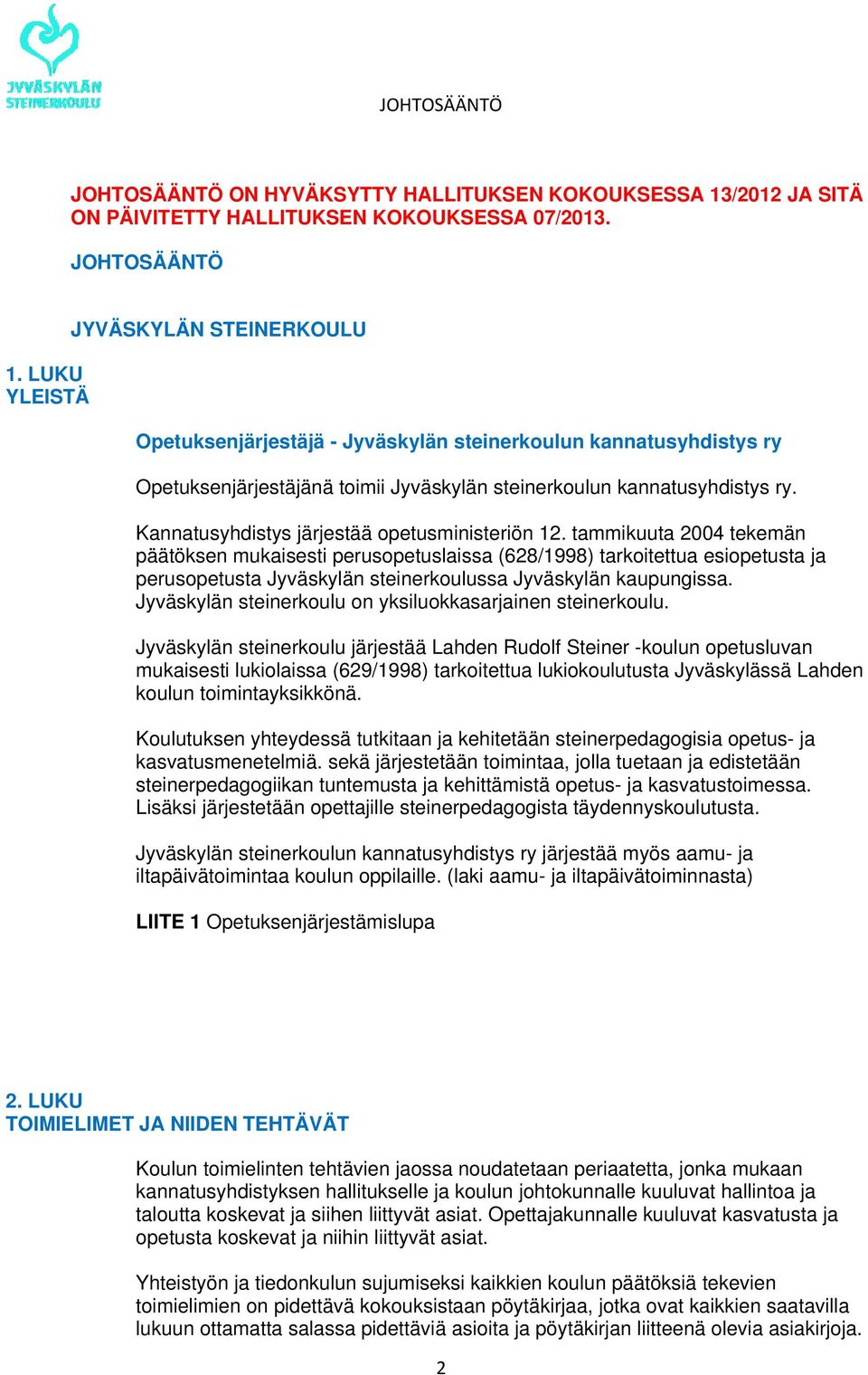 JYVÄSKYLÄN STEINERKOULU

JOHTOSÄÄNTÖ

JOHTOSÄÄNTÖ ON HYVÄKSYTTY HALLITUKSEN KOKOUKSESSA 13/2012 JA SITÄ ON PÄIVITETTY HALLITUKSEN KOKOUKSESSA 07/2013.

JOHTOSÄÄNTÖ

JYVÄSKYLÄN STEINERKOULU

1. LUKU
YLEISTÄ

Opetuksenjärjestäjä - Jyväskylän steinerkoulun kannatusyhdistys ry

Opetuksenjärjestäjänä toimii Jyväskylän steinerkoulun kannatusyhdistys ry.

Kannatusyhdistys järjestää opetusministeriön 12. tammikuuta 2004 tekemän päätöksen mukaisesti perusopetuslaissa (628/1998) tarkoitettua esiopetusta ja perusopetusta Jyväskylän steinerkoulussa Jyväskylän kaupungissa. Jyväskylän steinerkoulu on yksiluokkasarjainen steinerkoulu.

Jyväskylän steinerkoulu järjestää Lahden Rudolf Steiner -koulun opetusluvan mukaisesti lukiolaissa (629/1998) tarkoitettua lukiokoulutusta Jyväskylässä Lahden koulun toimintayksikkönä.

Koulutuksen yhteydessä tutkitaan ja kehitetään steinerpedagogisia opetus- ja kasvatusmenetelmiä. sekä järjestetään toimintaa, jolla tuetaan ja edistetään steinerpedagogiikan tuntemusta ja kehittämistä opetus- ja kasvatustoimessa. Lisäksi järjestetään opettajille steinerpedagogista täydennyskoulutusta.

Jyväskylän steinerkoulun kannatusyhdistys ry järjestää myös aamu- ja iltapäivätoimintaa koulun oppilaille. (laki aamu- ja iltapäivätoiminnasta)

LIITE 1 Opetuksenjärjestämislupa

2. LUKU
TOIMIELIMET JA NIIDEN TEHTÄVÄT

Koulun toimielinten tehtävien jaossa noudatetaan periaatetta, jonka mukaan kannatusyhdistyksen hallitukselle ja koulun johtokunnalle kuuluvat hallintoa ja taloutta koskevat ja siihen liittyvät asiat. Opettajakunnalle kuuluvat kasvatusta ja opetusta koskevat ja niihin liittyvät asiat.

Yhteistyön ja tiedonkulun sujumiseksi kaikkien koulun päätöksiä tekevien toimielimien on pidettävä kokouksistaan pöytäkirjaa, jotka ovat kaikkien saatavilla lukuun ottamatta salassa pidettäviä asioita ja pöytäkirjan liitteenä olevia asiakirjoja.

2